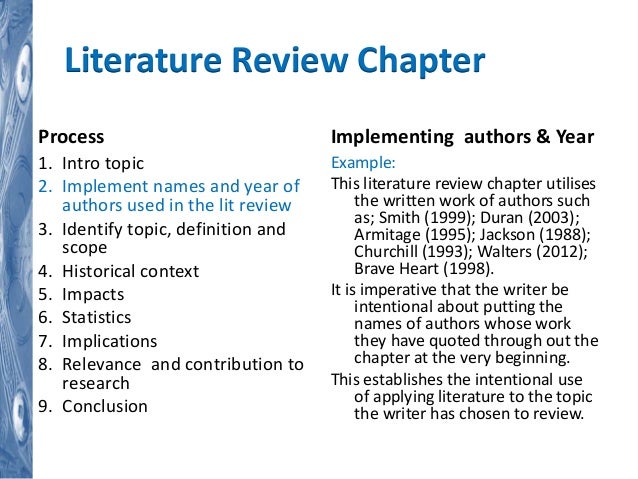 Literature Review Chapter

Process
1. Intro topic
2. Implement names and year of authors used in the lit review
3. Identify topic, definition and scope
4. Historical context
5. Impacts
6. Statistics
7. Implications
8. Relevance and contribution to research
9. Conclusion

Implementing authors & Year
Example:
This literature review chapter utilises the written work of authors such as; Smith (1999); Duran (2003); Armitage (1995); Jackson (1988); Churchill (1993); Walters (2012); Brave Heart (1998).
It is imperative that the writer be intentional about putting the names of authors whose work they have quoted through out the chapter at the very beginning.
This establishes the intentional use of applying literature to the topic the writer has chosen to review.